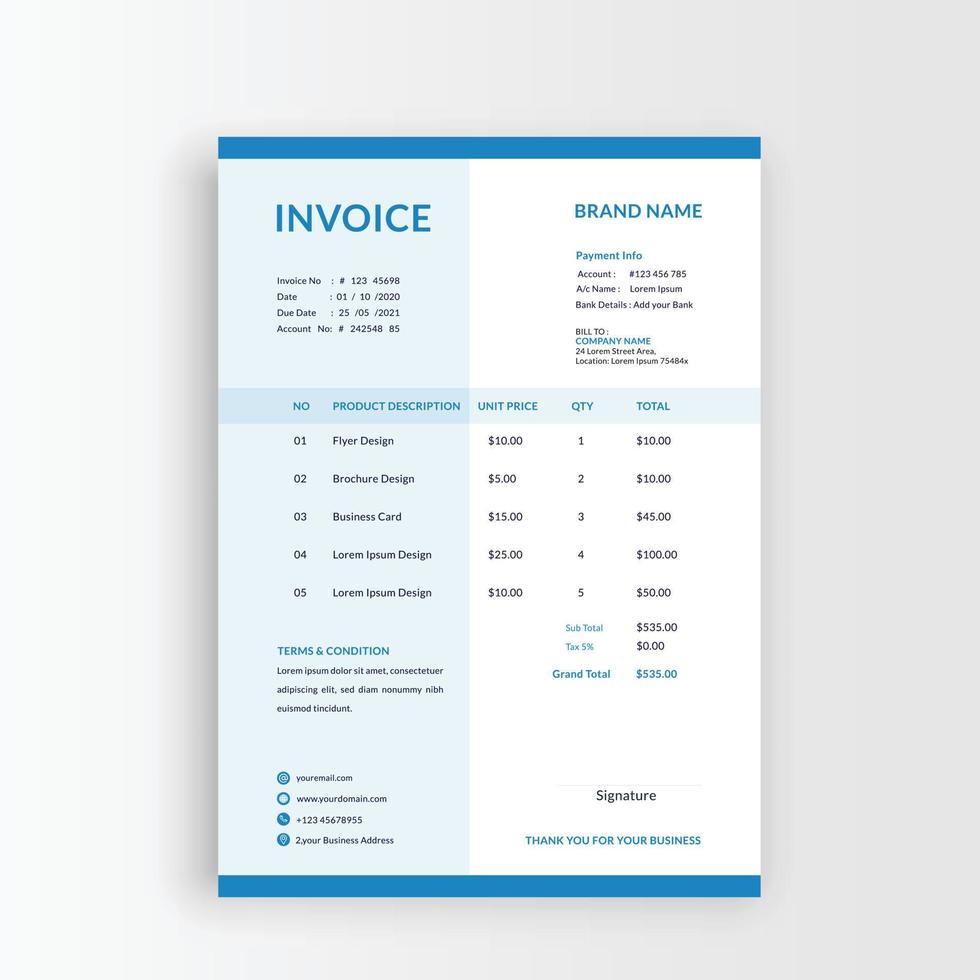 INVOICE

Invoice No : # 123 45698
Date : 01 / 10 /2020
Due Date : 25 /05 /2021
Account No: # 242548 85

BRAND NAME

Payment Info
Account : #123 456 785
A/c Name : Lorem Ipsum
Bank Details : Add your Bank

BILL TO :
COMPANY NAME
24 Lorem Street Area,
Location: Lorem Ipsum 75484x

| NO | PRODUCT DESCRIPTION | UNIT PRICE | QTY | TOTAL |
|---|---|---|---|---|
| 01 | Flyer Design | $10.00 | 1 | $10.00 |
| 02 | Brochure Design | $5.00 | 2 | $10.00 |
| 03 | Business Card | $15.00 | 3 | $45.00 |
| 04 | Lorem Ipsum Design | $25.00 | 4 | $100.00 |
| 05 | Lorem Ipsum Design | $10.00 | 5 | $50.00 |

Sub Total $535.00
Tax 5% $0.00
Grand Total $535.00

TERMS & CONDITION
Lorem ipsum dolor sit amet, consectetuer adipiscing elit, sed diam nonummy nibh euismod tincidunt.

youremail.com
www.yourdomain.com
+123 45678955
2,your Business Address

Signature

THANK YOU FOR YOUR BUSINESS